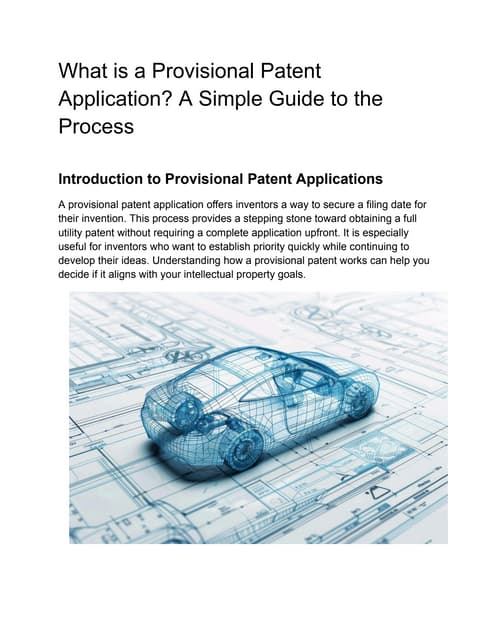 What is a Provisional Patent Application? A Simple Guide to the Process

Introduction to Provisional Patent Applications

A provisional patent application offers inventors a way to secure a filing date for their invention. This process provides a stepping stone toward obtaining a full utility patent without requiring a complete application upfront. It is especially useful for inventors who want to establish priority quickly while continuing to develop their ideas. Understanding how a provisional patent works can help you decide if it aligns with your intellectual property goals.